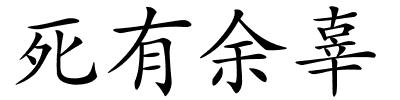 死有余辜